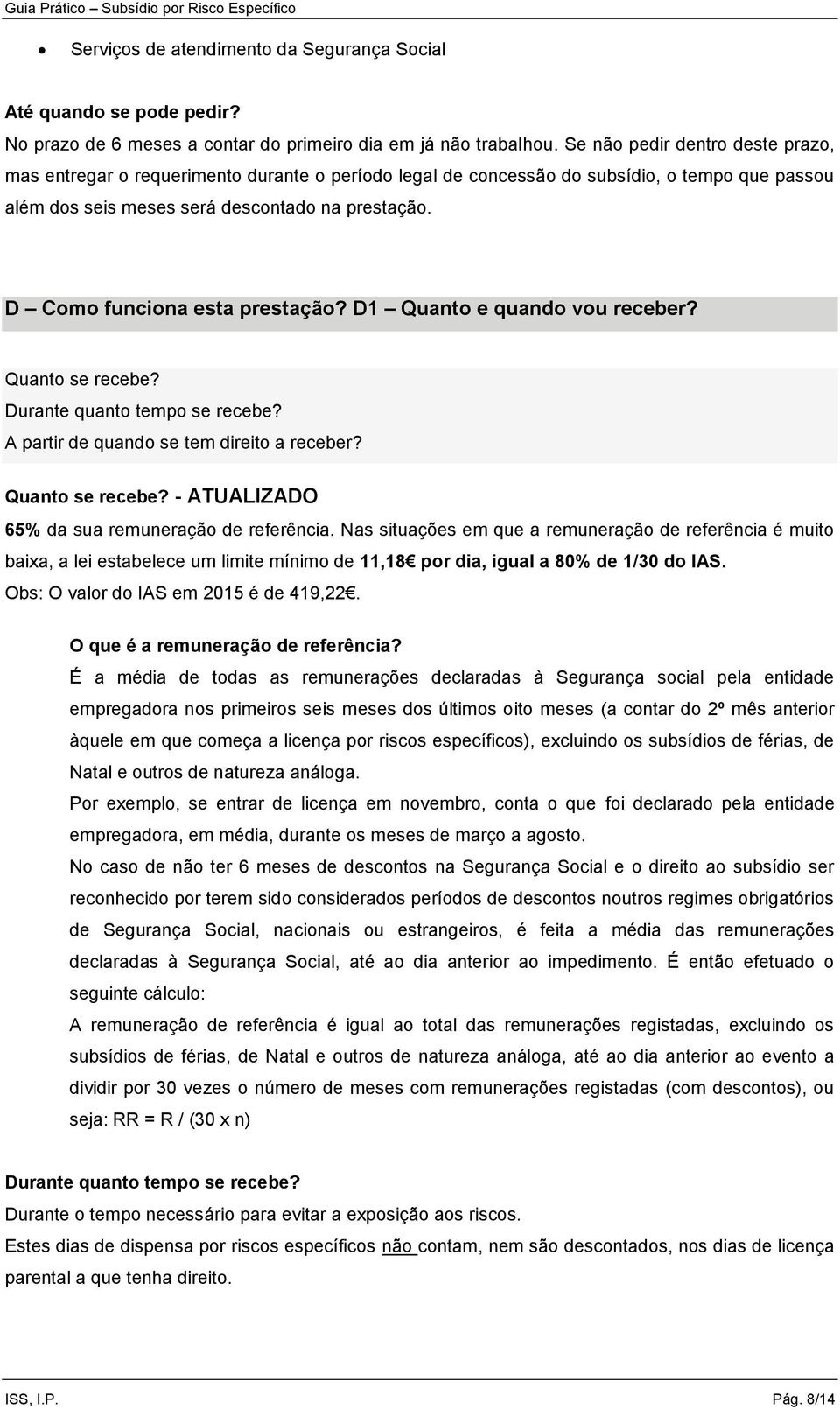 Guia Prático – Subsídio por Risco Específico

• Serviços de atendimento da Segurança Social

Até quando se pode pedir?
No prazo de 6 meses a contar do primeiro dia em já não trabalhou. Se não pedir dentro deste prazo, mas entregar o requerimento durante o período legal de concessão do subsídio, o tempo que passou além dos seis meses será descontado na prestação.

D – Como funciona esta prestação? D1 – Quanto e quando vou receber?

Quanto se recebe?
Durante quanto tempo se recebe?
A partir de quando se tem direito a receber?

Quanto se recebe? - ATUALIZADO
65% da sua remuneração de referência. Nas situações em que a remuneração de referência é muito baixa, a lei estabelece um limite mínimo de 11,18€ por dia, igual a 80% de 1/30 do IAS.
Obs: O valor do IAS em 2015 é de 419,22€.

O que é a remuneração de referência?
É a média de todas as remunerações declaradas à Segurança social pela entidade empregadora nos primeiros seis meses dos últimos oito meses (a contar do 2º mês anterior àquele em que começa a licença por riscos específicos), excluindo os subsídios de férias, de Natal e outros de natureza análoga.
Por exemplo, se entrar de licença em novembro, conta o que foi declarado pela entidade empregadora, em média, durante os meses de março a agosto.
No caso de não ter 6 meses de descontos na Segurança Social e o direito ao subsídio ser reconhecido por terem sido considerados períodos de descontos noutros regimes obrigatórios de Segurança Social, nacionais ou estrangeiros, é feita a média das remunerações declaradas à Segurança Social, até ao dia anterior ao impedimento. É então efetuado o seguinte cálculo:
A remuneração de referência é igual ao total das remunerações registadas, excluindo os subsídios de férias, de Natal e outros de natureza análoga, até ao dia anterior ao evento a dividir por 30 vezes o número de meses com remunerações registadas (com descontos), ou seja: RR = R / (30 x n)

Durante quanto tempo se recebe?
Durante o tempo necessário para evitar a exposição aos riscos.
Estes dias de dispensa por riscos específicos não contam, nem são descontados, nos dias de licença parental a que tenha direito.

ISS, I.P. Pág. 8/14